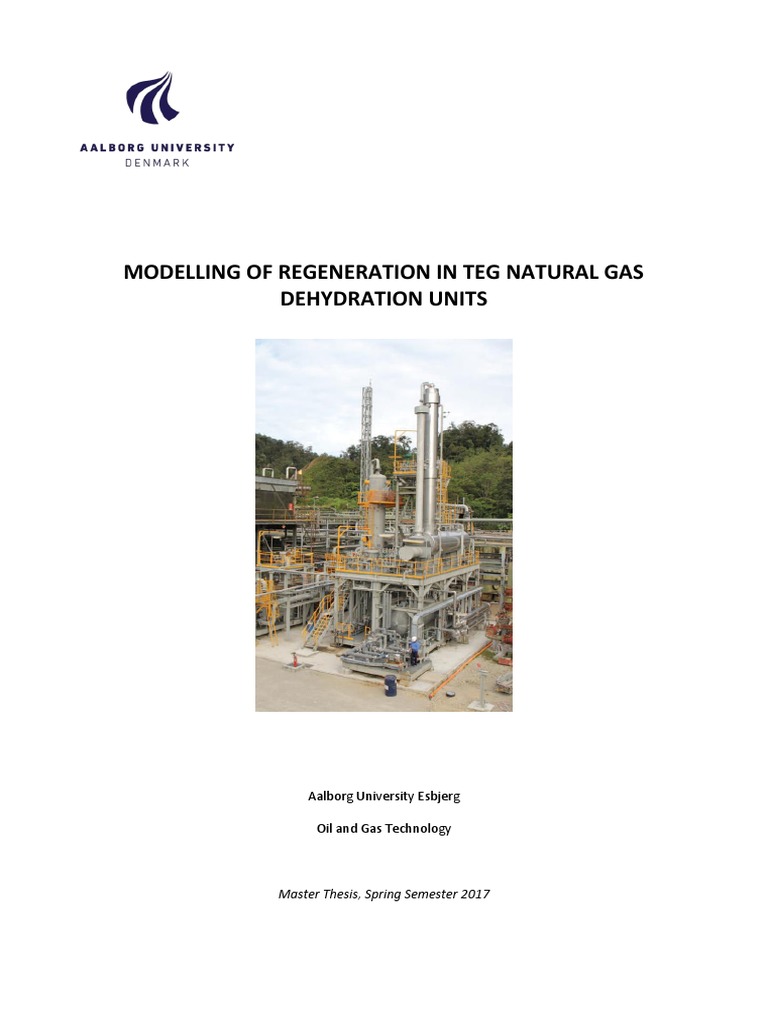 AALBORG UNIVERSITY
DENMARK

MODELLING OF REGENERATION IN TEG NATURAL GAS DEHYDRATION UNITS

Aalborg University Esbjerg

Oil and Gas Technology

Master Thesis, Spring Semester 2017